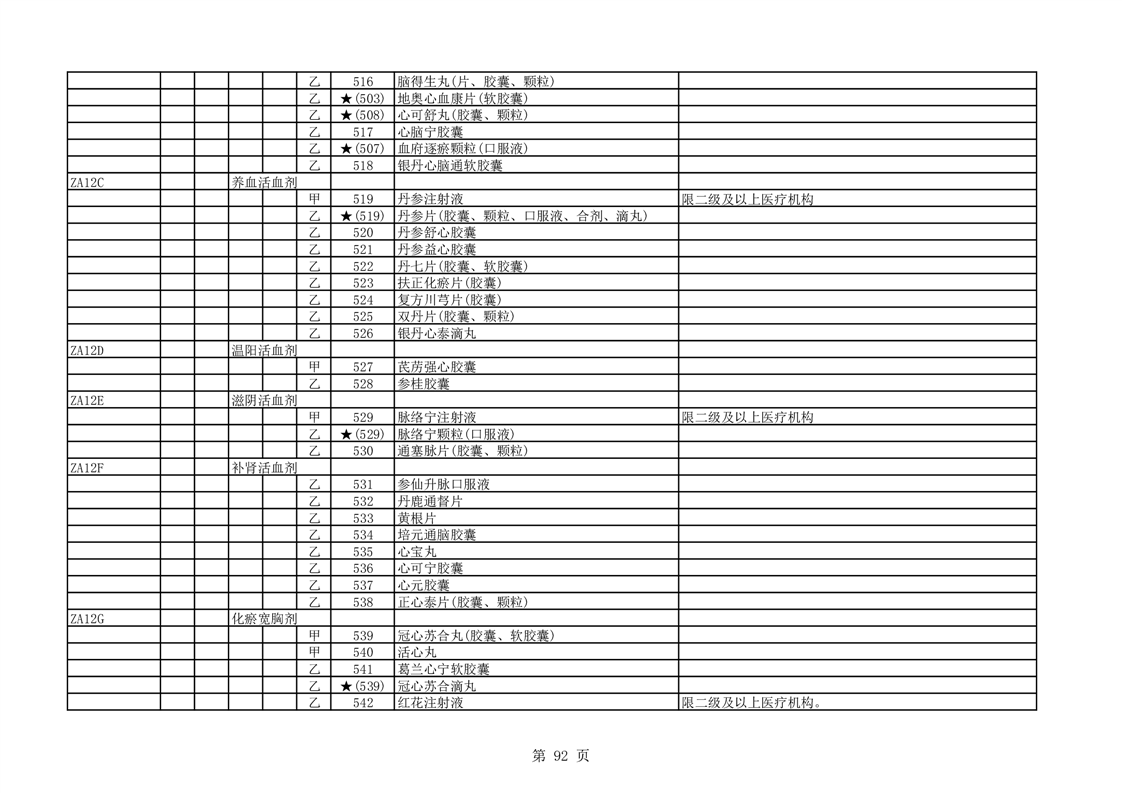 | | | | | | | | | |
|---|---|---|---|---|---|---|---|---|
| | | | | | 乙 | 516 | 脑得生丸(片、胶囊、颗粒) | |
| | | | | | 乙 | ★(503) | 地奥心血康片(软胶囊) | |
| | | | | | 乙 | ★(508) | 心可舒丸(胶囊、颗粒) | |
| | | | | | 乙 | 517 | 心脑宁胶囊 | |
| | | | | | 乙 | ★(507) | 血府逐瘀颗粒(口服液) | |
| | | | | | 乙 | 518 | 银丹心脑通软胶囊 | |
| ZA12C | | | 养血活血剂 | | | | | |
| | | | | | 甲 | 519 | 丹参注射液 | 限二级及以上医疗机构 |
| | | | | | 乙 | ★(519) | 丹参片(胶囊、颗粒、口服液、合剂、滴丸) | |
| | | | | | 乙 | 520 | 丹参舒心胶囊 | |
| | | | | | 乙 | 521 | 丹参益心胶囊 | |
| | | | | | 乙 | 522 | 丹七片(胶囊、软胶囊) | |
| | | | | | 乙 | 523 | 扶正化瘀片(胶囊) | |
| | | | | | 乙 | 524 | 复方川芎片(胶囊) | |
| | | | | | 乙 | 525 | 双丹片(胶囊、颗粒) | |
| | | | | | 乙 | 526 | 银丹心泰滴丸 | |
| ZA12D | | | 温阳活血剂 | | | | | |
| | | | | | 甲 | 527 | 芪苈强心胶囊 | |
| | | | | | 乙 | 528 | 参桂胶囊 | |
| ZA12E | | | 滋阴活血剂 | | | | | |
| | | | | | 甲 | 529 | 脉络宁注射液 | 限二级及以上医疗机构 |
| | | | | | 乙 | ★(529) | 脉络宁颗粒(口服液) | |
| | | | | | 乙 | 530 | 通塞脉片(胶囊、颗粒) | |
| ZA12F | | | 补肾活血剂 | | | | | |
| | | | | | 乙 | 531 | 参仙升脉口服液 | |
| | | | | | 乙 | 532 | 丹鹿通督片 | |
| | | | | | 乙 | 533 | 黄根片 | |
| | | | | | 乙 | 534 | 培元通脑胶囊 | |
| | | | | | 乙 | 535 | 心宝丸 | |
| | | | | | 乙 | 536 | 心可宁胶囊 | |
| | | | | | 乙 | 537 | 心元胶囊 | |
| | | | | | 乙 | 538 | 正心泰片(胶囊、颗粒) | |
| ZA12G | | | 化瘀宽胸剂 | | | | | |
| | | | | | 甲 | 539 | 冠心苏合丸(胶囊、软胶囊) | |
| | | | | | 甲 | 540 | 活心丸 | |
| | | | | | 乙 | 541 | 葛兰心宁软胶囊 | |
| | | | | | 乙 | ★(539) | 冠心苏合滴丸 | |
| | | | | | 乙 | 542 | 红花注射液 | 限二级及以上医疗机构。 |

第 92 页